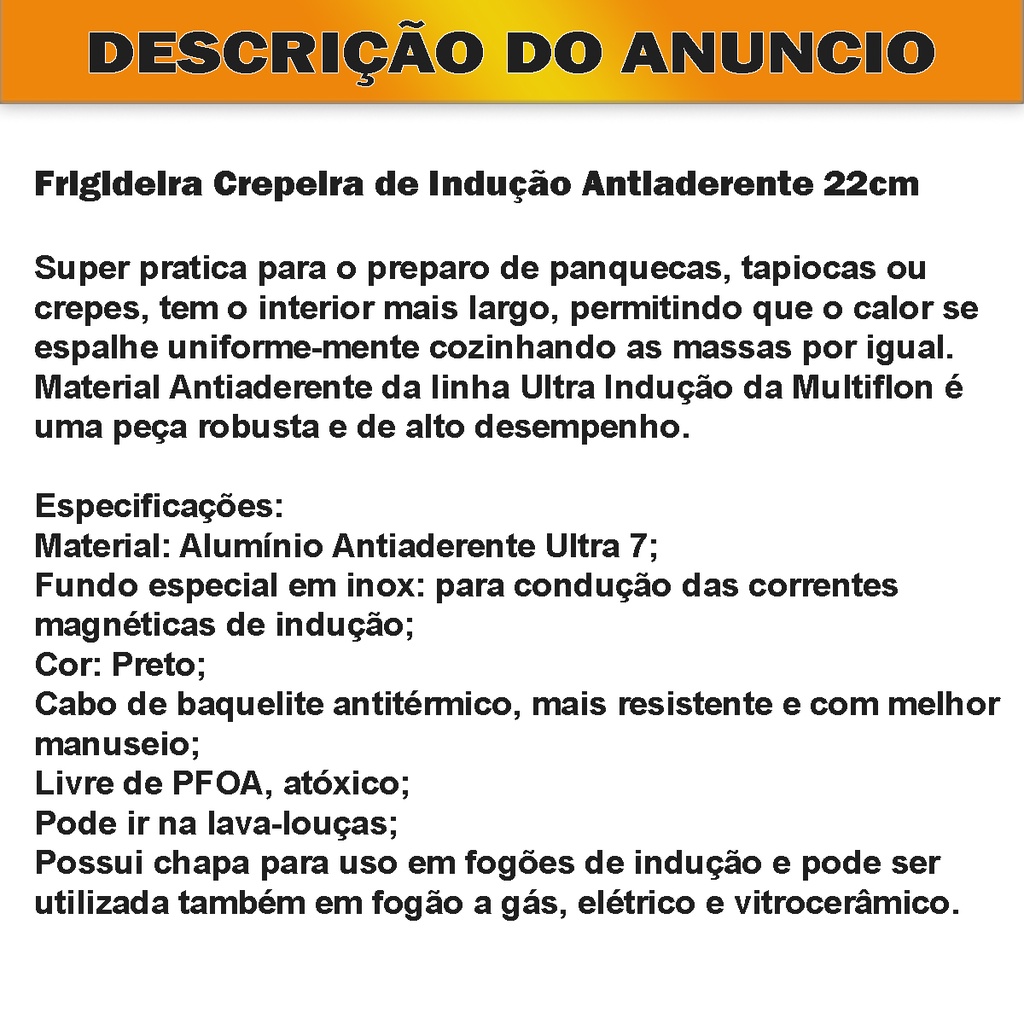 DESCRIÇÃO DO ANUNCIO

Frigideira Crepeira de Indução Antiaderente 22cm

Super pratica para o preparo de panquecas, tapiocas ou crepes, tem o interior mais largo, permitindo que o calor se espalhe uniforme-mente cozinhando as massas por igual. Material Antiaderente da linha Ultra Indução da Multiflon é uma peça robusta e de alto desempenho.

Especificações:
Material: Alumínio Antiaderente Ultra 7;
Fundo especial em inox: para condução das correntes magnéticas de indução;
Cor: Preto;
Cabo de baquelite antitérmico, mais resistente e com melhor manuseio;
Livre de PFOA, atóxico;
Pode ir na lava-louças;
Possui chapa para uso em fogões de indução e pode ser utilizada também em fogão a gás, elétrico e vitrocerâmico.